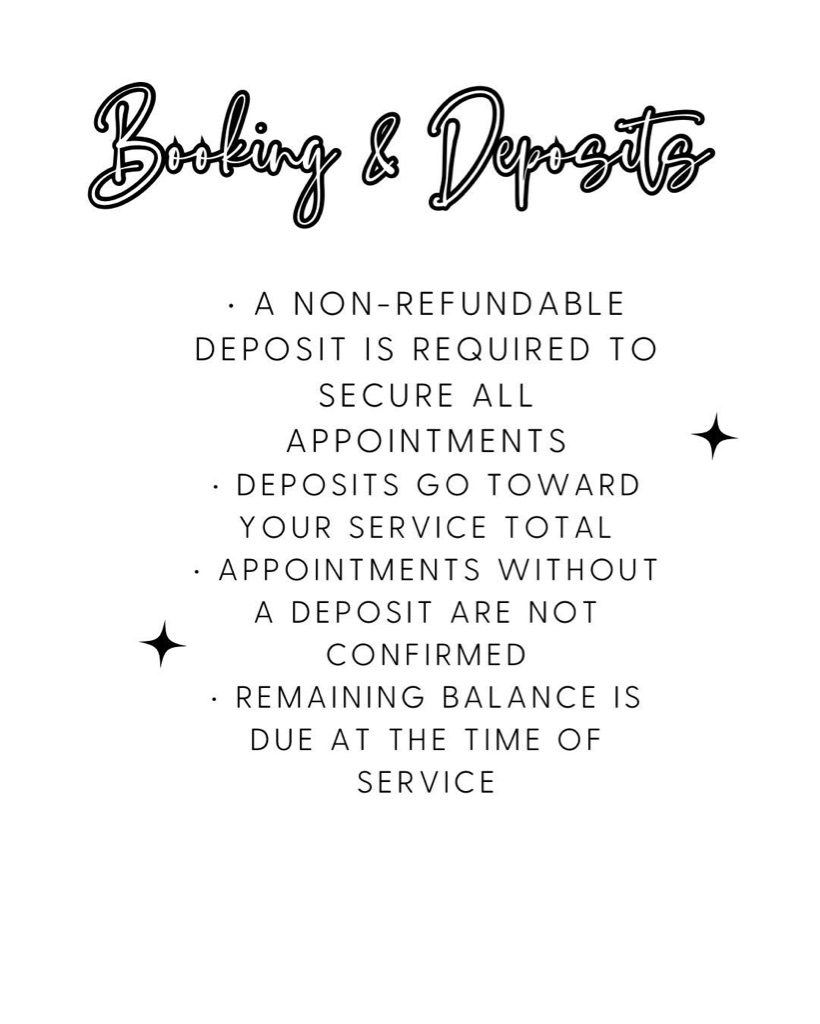 Booking & Deposits

· A NON-REFUNDABLE DEPOSIT IS REQUIRED TO SECURE ALL APPOINTMENTS
· DEPOSITS GO TOWARD YOUR SERVICE TOTAL
· APPOINTMENTS WITHOUT A DEPOSIT ARE NOT CONFIRMED
· REMAINING BALANCE IS DUE AT THE TIME OF SERVICE